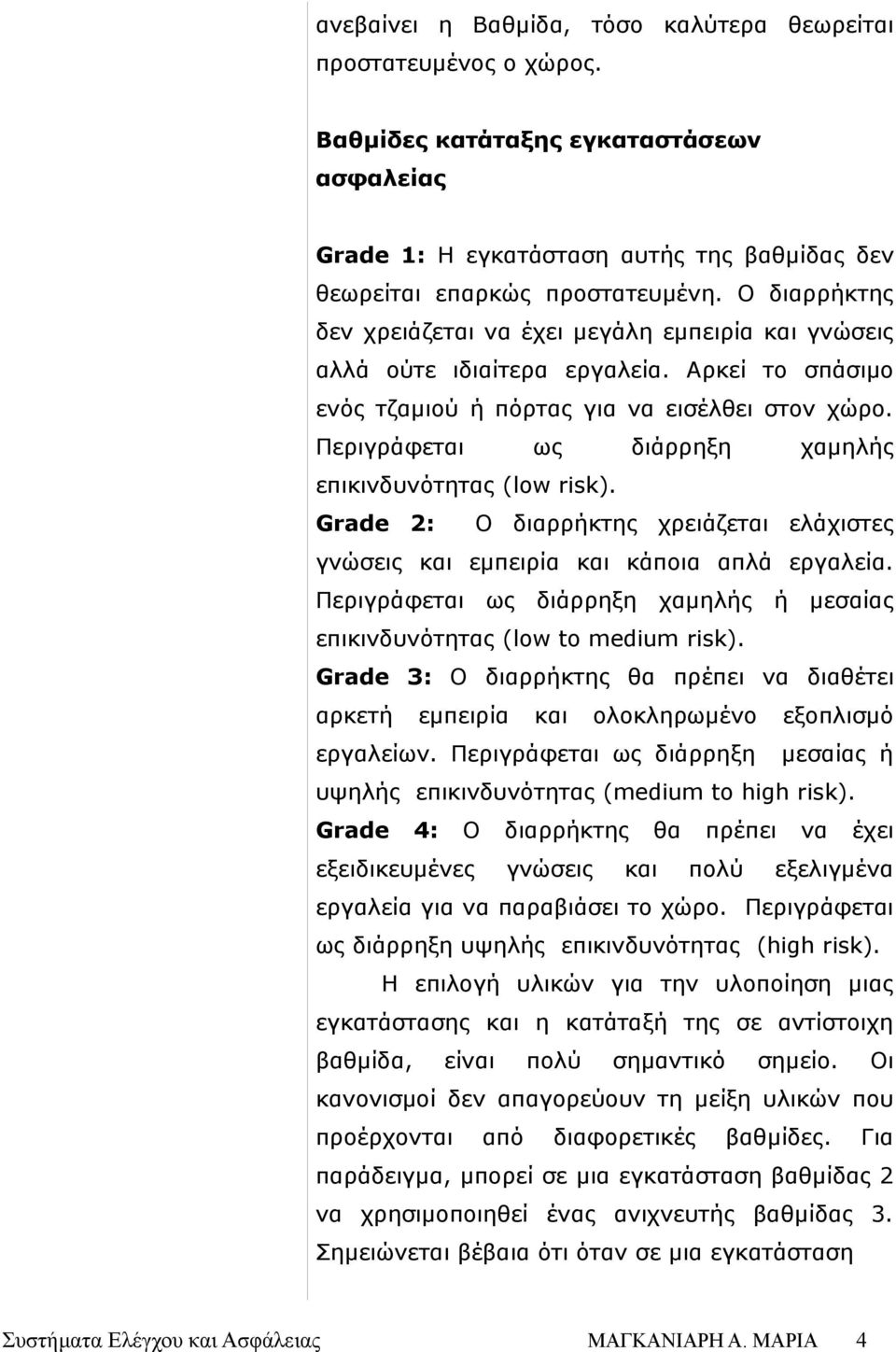 ανεβαίνει η Βαθμίδα, τόσο καλύτερα θεωρείται προστατευμένος ο χώρος.

Βαθμίδες κατάταξης εγκαταστάσεων ασφαλείας

Grade 1: Η εγκατάσταση αυτής της βαθμίδας δεν θεωρείται επαρκώς προστατευμένη. Ο διαρρήκτης δεν χρειάζεται να έχει μεγάλη εμπειρία και γνώσεις αλλά ούτε ιδιαίτερα εργαλεία. Αρκεί το σπάσιμο ενός τζαμιού ή πόρτας για να εισέλθει στον χώρο. Περιγράφεται ως διάρρηξη χαμηλής επικινδυνότητας (low risk).
Grade 2: Ο διαρρήκτης χρειάζεται ελάχιστες γνώσεις και εμπειρία και κάποια απλά εργαλεία. Περιγράφεται ως διάρρηξη χαμηλής ή μεσαίας επικινδυνότητας (low to medium risk).
Grade 3: Ο διαρρήκτης θα πρέπει να διαθέτει αρκετή εμπειρία και ολοκληρωμένο εξοπλισμό εργαλείων. Περιγράφεται ως διάρρηξη μεσαίας ή υψηλής επικινδυνότητας (medium to high risk).
Grade 4: Ο διαρρήκτης θα πρέπει να έχει εξειδικευμένες γνώσεις και πολύ εξελιγμένα εργαλεία για να παραβιάσει το χώρο. Περιγράφεται ως διάρρηξη υψηλής επικινδυνότητας (high risk).

Η επιλογή υλικών για την υλοποίηση μιας εγκατάστασης και η κατάταξή της σε αντίστοιχη βαθμίδα, είναι πολύ σημαντικό σημείο. Οι κανονισμοί δεν απαγορεύουν τη μείξη υλικών που προέρχονται από διαφορετικές βαθμίδες. Για παράδειγμα, μπορεί σε μια εγκατάσταση βαθμίδας 2 να χρησιμοποιηθεί ένας ανιχνευτής βαθμίδας 3. Σημειώνεται βέβαια ότι όταν σε μια εγκατάσταση

Συστήματα Ελέγχου και Ασφάλειας ΜΑΓΚΑΝΙΑΡΗ Α. ΜΑΡΙΑ 4